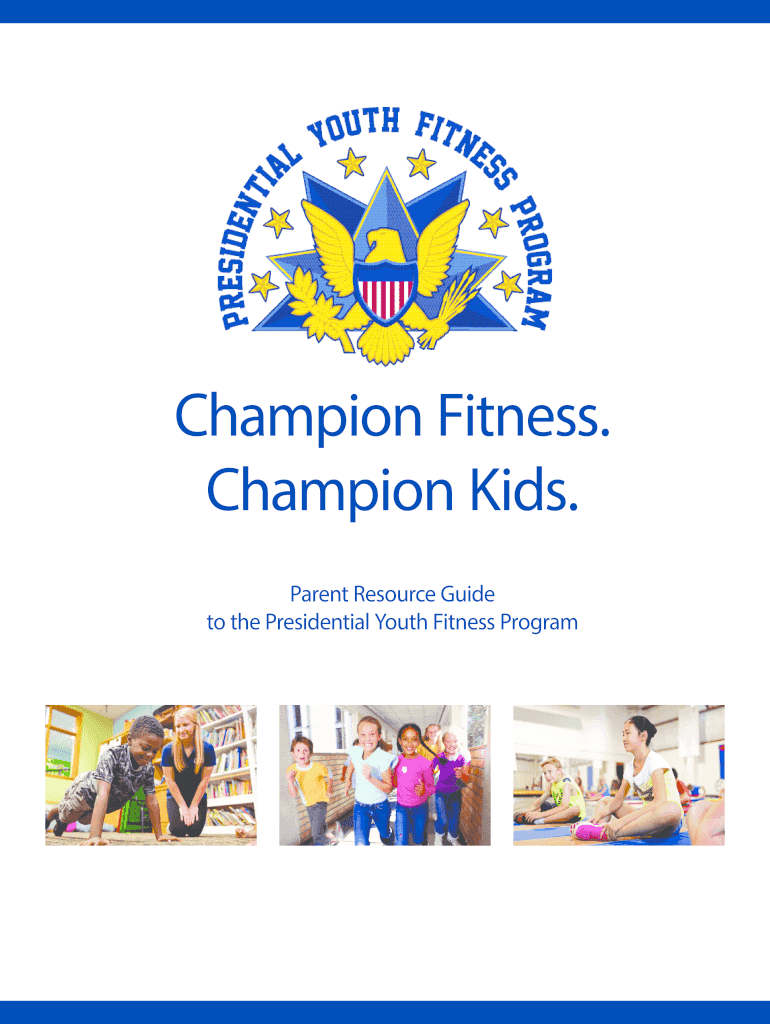 PRESIDENTIAL YOUTH FITNESS PROGRAM

Champion Fitness.
Champion Kids.

Parent Resource Guide
to the Presidential Youth Fitness Program